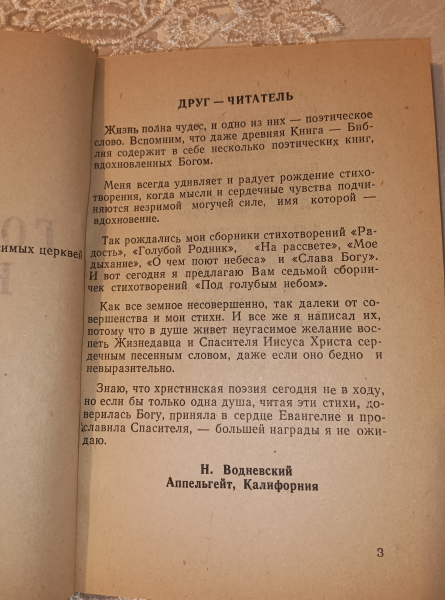 имых церквей

ДРУГ — ЧИТАТЕЛЬ

Жизнь полна чудес, и одно из них — поэтическое слово. Вспомним, что даже древняя Книга — Библия содержит в себе несколько поэтических книг, вдохновленных Богом.

Меня всегда удивляет и радует рождение стихотворения, когда мысли и сердечные чувства подчиняются незримой могучей силе, имя которой — вдохновение.

Так рождались мои сборники стихотворений «Радость», «Голубой Родник», «На рассвете», «Мое дыхание», «О чем поют небеса» и «Слава Богу». И вот сегодня я предлагаю Вам седьмой сборничек стихотворений «Под голубым небом».

Как все земное несовершенно, так далеки от совершенства и мои стихи. И все же я написал их, потому что в душе живет неугасимое желание воспеть Жизнедавца и Спасителя Иисуса Христа сердечным песенным словом, даже если оно бедно и невыразительно.

Знаю, что христинская поэзия сегодня не в ходу, но если бы только одна душа, читая эти стихи, доверилась Богу, приняла в сердце Евангелие и прославила Спасителя, — большей награды я не ожидаю.

Н. Водневский
Аппельгейт, Калифорния

3